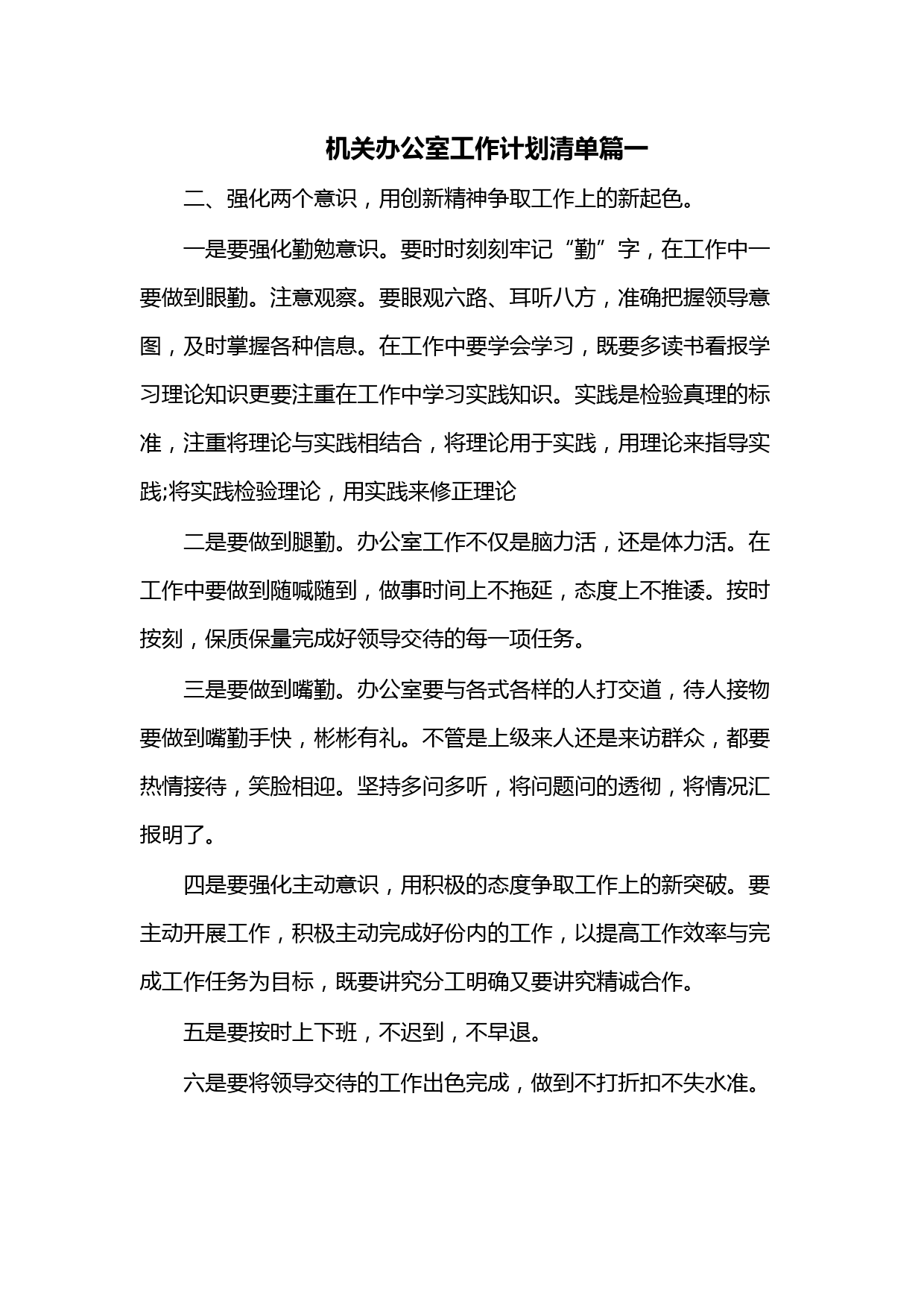 机关办公室工作计划清单篇一

二、强化两个意识，用创新精神争取工作上的新起色。

一是要强化勤勉意识。要时时刻刻牢记“勤”字，在工作中一要做到眼勤。注意观察。要眼观六路、耳听八方，准确把握领导意图，及时掌握各种信息。在工作中要学会学习，既要多读书看报学习理论知识更要注重在工作中学习实践知识。实践是检验真理的标准，注重将理论与实践相结合，将理论用于实践，用理论来指导实践;将实践检验理论，用实践来修正理论

二是要做到腿勤。办公室工作不仅是脑力活，还是体力活。在工作中要做到随喊随到，做事时间上不拖延，态度上不推诿。按时按刻，保质保量完成好领导交待的每一项任务。

三是要做到嘴勤。办公室要与各式各样的人打交道，待人接物要做到嘴勤手快，彬彬有礼。不管是上级来人还是来访群众，都要热情接待，笑脸相迎。坚持多问多听，将问题问的透彻，将情况汇报明了。

四是要强化主动意识，用积极的态度争取工作上的新突破。要主动开展工作，积极主动完成好份内的工作，以提高工作效率与完成工作任务为目标，既要讲究分工明确又要讲究精诚合作。

五是要按时上下班，不迟到，不早退。

六是要将领导交待的工作出色完成，做到不打折扣不失水准。